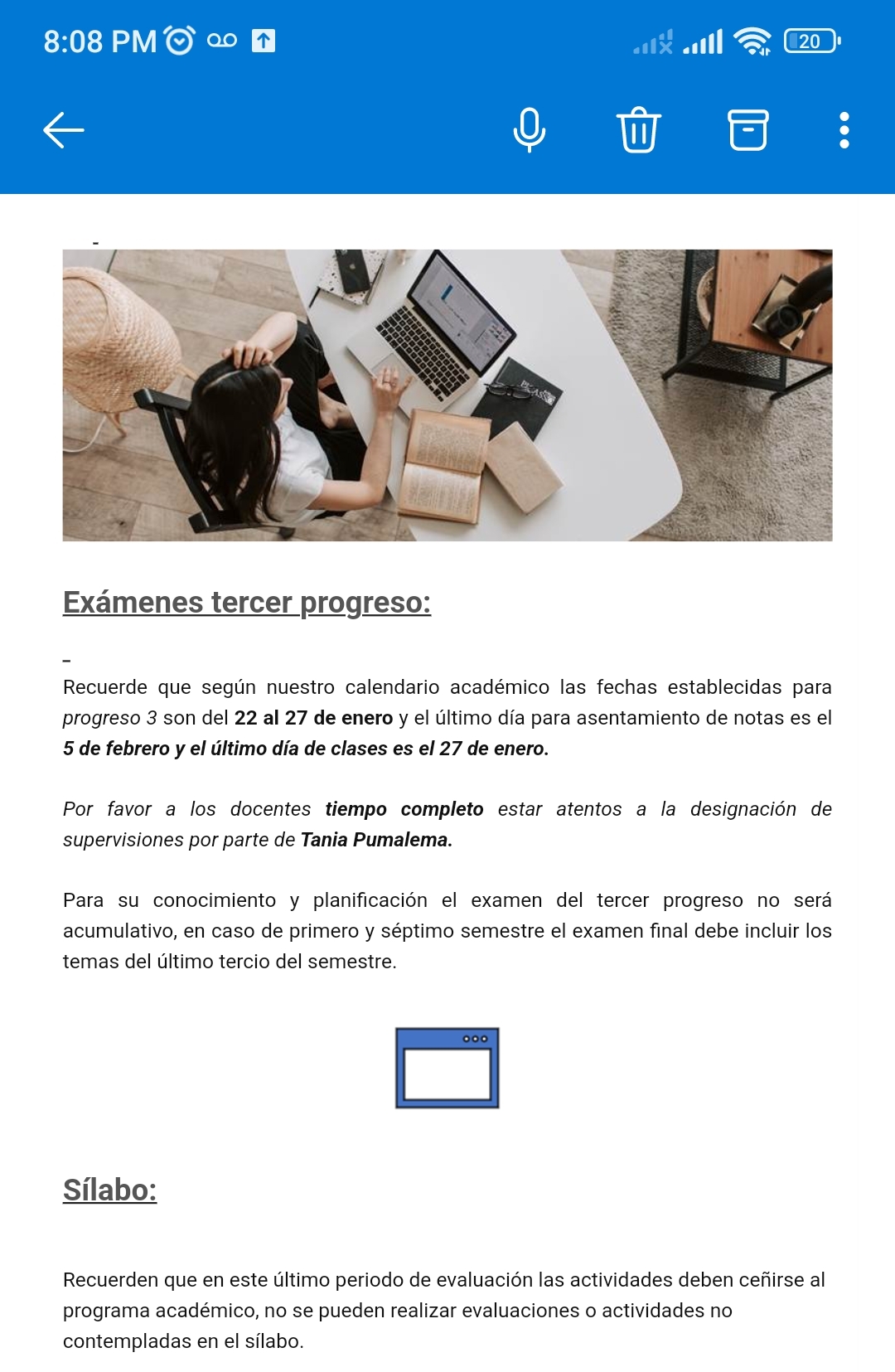 8:08 PM

20

Exámenes tercer progreso:

Recuerde que según nuestro calendario académico las fechas establecidas para progreso 3 son del 22 al 27 de enero y el último día para asentamiento de notas es el 5 de febrero y el último día de clases es el 27 de enero.

Por favor a los docentes tiempo completo estar atentos a la designación de supervisiones por parte de Tania Pumalema.

Para su conocimiento y planificación el examen del tercer progreso no será acumulativo, en caso de primero y séptimo semestre el examen final debe incluir los temas del último tercio del semestre.

Sílabo:

Recuerden que en este último periodo de evaluación las actividades deben ceñirse al programa académico, no se pueden realizar evaluaciones o actividades no contempladas en el sílabo.